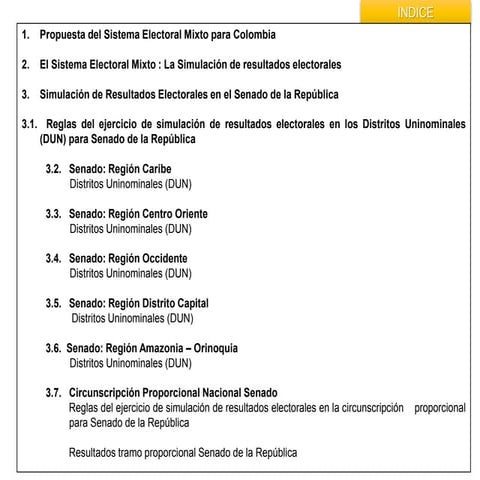 INDICE

1. Propuesta del Sistema Electoral Mixto para Colombia

2. El Sistema Electoral Mixto : La Simulación de resultados electorales

3. Simulación de Resultados Electorales en el Senado de la República

3.1. Reglas del ejercicio de simulación de resultados electorales en los Distritos Uninominales (DUN) para Senado de la República

3.2. Senado: Región Caribe
Distritos Uninominales (DUN)

3.3. Senado: Región Centro Oriente
Distritos Uninominales (DUN)

3.4. Senado: Región Occidente
Distritos Uninominales (DUN)

3.5. Senado: Región Distrito Capital
Distritos Uninominales (DUN)

3.6. Senado: Región Amazonia – Orinoquia
Distritos Uninominales (DUN)

3.7. Circunscripción Proporcional Nacional Senado
Reglas del ejercicio de simulación de resultados electorales en la circunscripción proporcional para Senado de la República

Resultados tramo proporcional Senado de la República